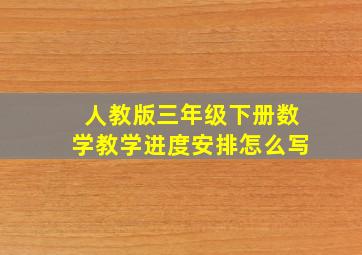 人教版三年级下册数学教学进度安排怎么写